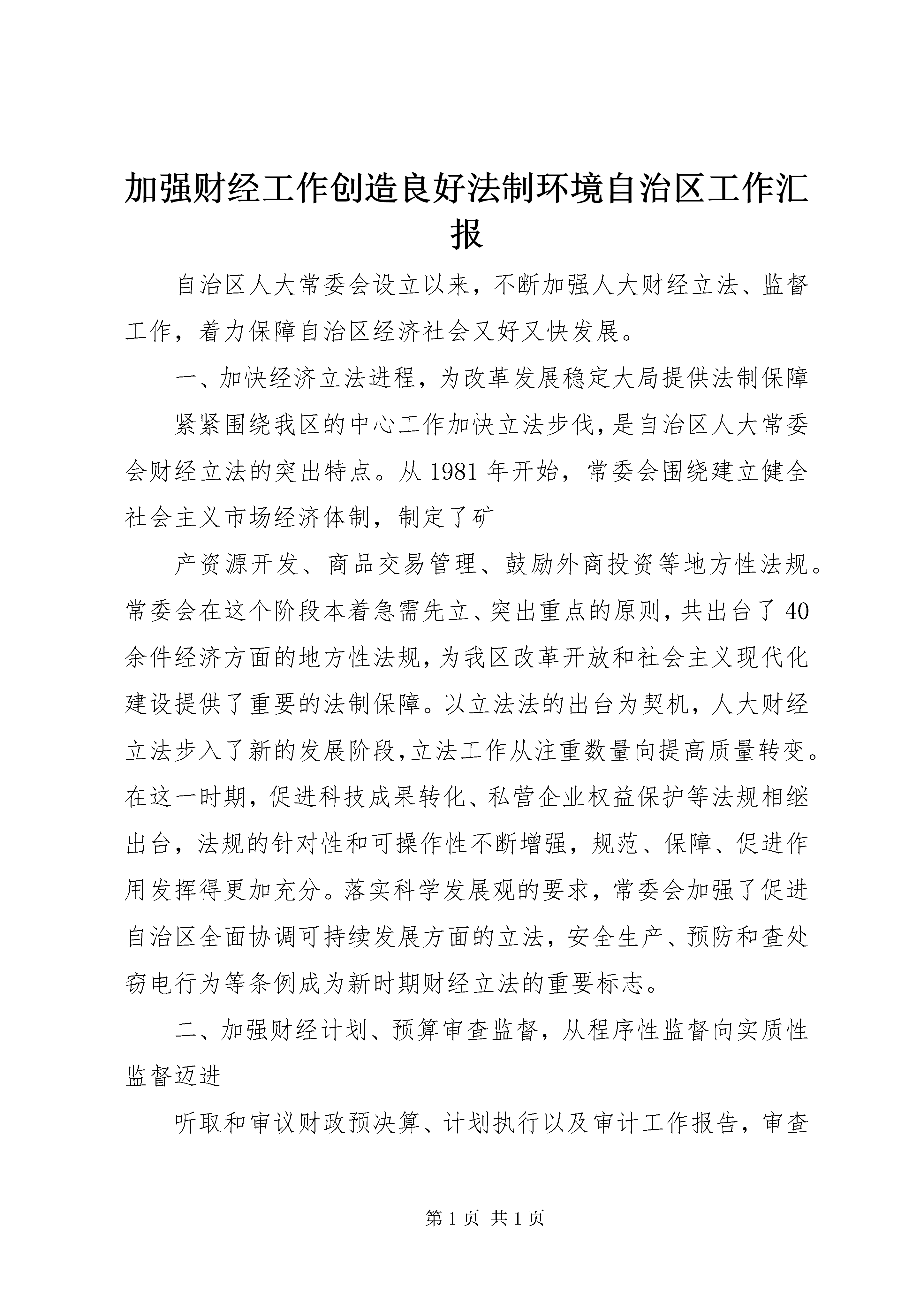 加强财经工作创造良好法制环境自治区工作汇报

自治区人大常委会设立以来，不断加强人大财经立法、监督工作，着力保障自治区经济社会又好又快发展。

一、加快经济立法进程，为改革发展稳定大局提供法制保障

紧紧围绕我区的中心工作加快立法步伐，是自治区人大常委会财经立法的突出特点。从1981年开始，常委会围绕建立健全社会主义市场经济体制，制定了矿

产资源开发、商品交易管理、鼓励外商投资等地方性法规。常委会在这个阶段本着急需先立、突出重点的原则，共出台了40余件经济方面的地方性法规，为我区改革开放和社会主义现代化建设提供了重要的法制保障。以立法法的出台为契机，人大财经立法步入了新的发展阶段，立法工作从注重数量向提高质量转变。在这一时期，促进科技成果转化、私营企业权益保护等法规相继出台，法规的针对性和可操作性不断增强，规范、保障、促进作用发挥得更加充分。落实科学发展观的要求，常委会加强了促进自治区全面协调可持续发展方面的立法，安全生产、预防和查处窃电行为等条例成为新时期财经立法的重要标志。

二、加强财经计划、预算审查监督，从程序性监督向实质性监督迈进

听取和审议财政预决算、计划执行以及审计工作报告，审查

第1页 共1页